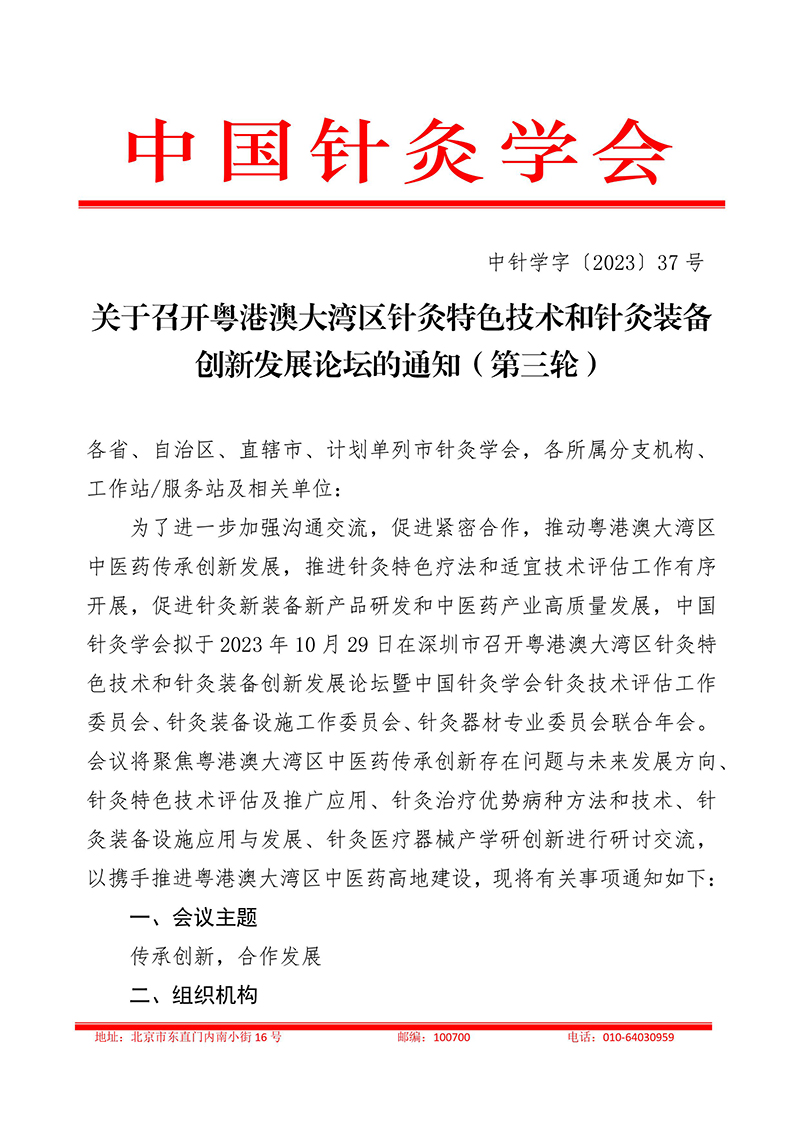 中国针灸学会

中针学字〔2023〕37号

关于召开粤港澳大湾区针灸特色技术和针灸装备创新发展论坛的通知（第三轮）

各省、自治区、直辖市、计划单列市针灸学会，各所属分支机构、工作站/服务站及相关单位：

为了进一步加强沟通交流，促进紧密合作，推动粤港澳大湾区中医药传承创新发展，推进针灸特色疗法和适宜技术评估工作有序开展，促进针灸新装备新产品研发和中医药产业高质量发展，中国针灸学会拟于2023年10月29日在深圳市召开粤港澳大湾区针灸特色技术和针灸装备创新发展论坛暨中国针灸学会针灸技术评估工作委员会、针灸装备设施工作委员会、针灸器材专业委员会联合年会。会议将聚焦粤港澳大湾区中医药传承创新存在问题与未来发展方向、针灸特色技术评估及推广应用、针灸治疗优势病种方法和技术、针灸装备设施应用与发展、针灸医疗器械产学研创新进行研讨交流，以携手推进粤港澳大湾区中医药高地建设，现将有关事项通知如下：

一、会议主题

传承创新，合作发展

二、组织机构

地址：北京市东直门内南小街16号　　邮编：100700　　电话：010-64030959